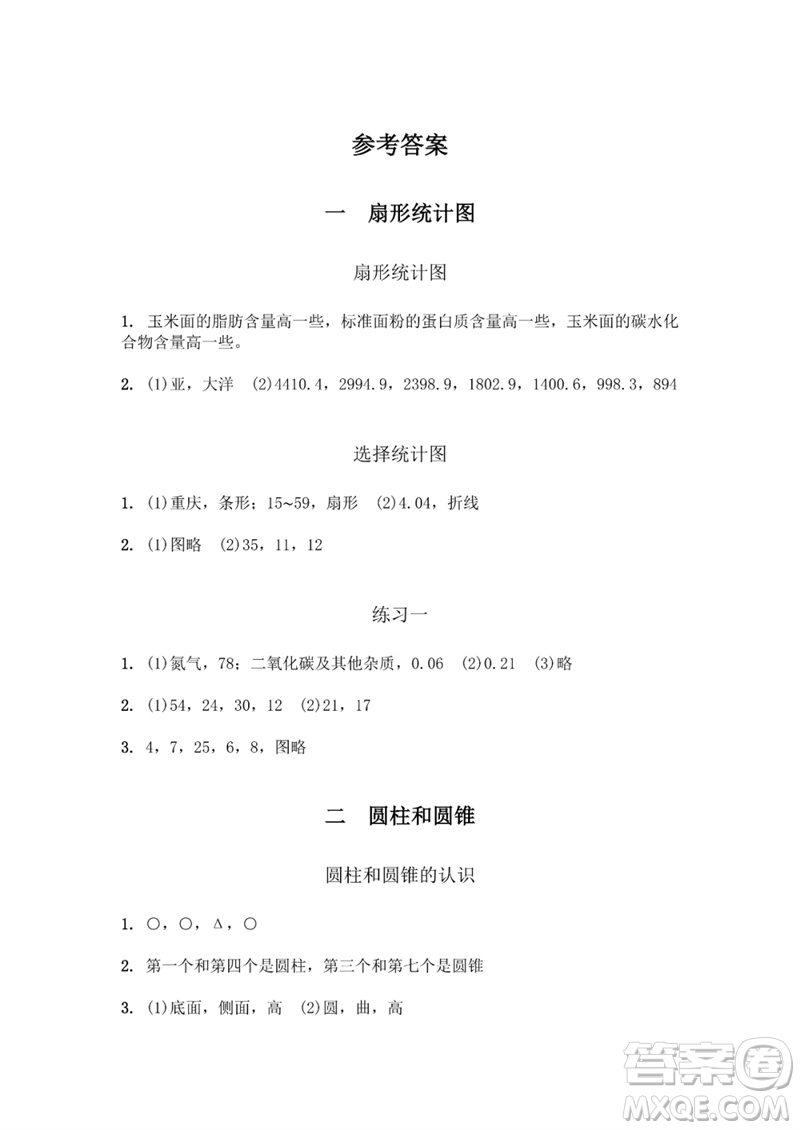 参考答案

一　扇形统计图

扇形统计图

1. 玉米面的脂肪含量高一些，标准面粉的蛋白质含量高一些，玉米面的碳水化合物含量高一些。

2. (1)亚，大洋　(2)4410.4，2994.9，2398.9，1802.9，1400.6，998.3，894

选择统计图

1. (1)重庆，条形；15~59，扇形　(2)4.04，折线

2. (1)图略　(2)35，11，12

练习一

1. (1)氮气，78；二氧化碳及其他杂质，0.06　(2)0.21　(3)略

2. (1)54，24，30，12　(2)21，17

3. 4，7，25，6，8，图略

二　圆柱和圆锥

圆柱和圆锥的认识

1. ○，○，△，○

2. 第一个和第四个是圆柱，第三个和第七个是圆锥

3. (1)底面，侧面，高　(2)圆，曲，高

答案圈
MXQE.COM